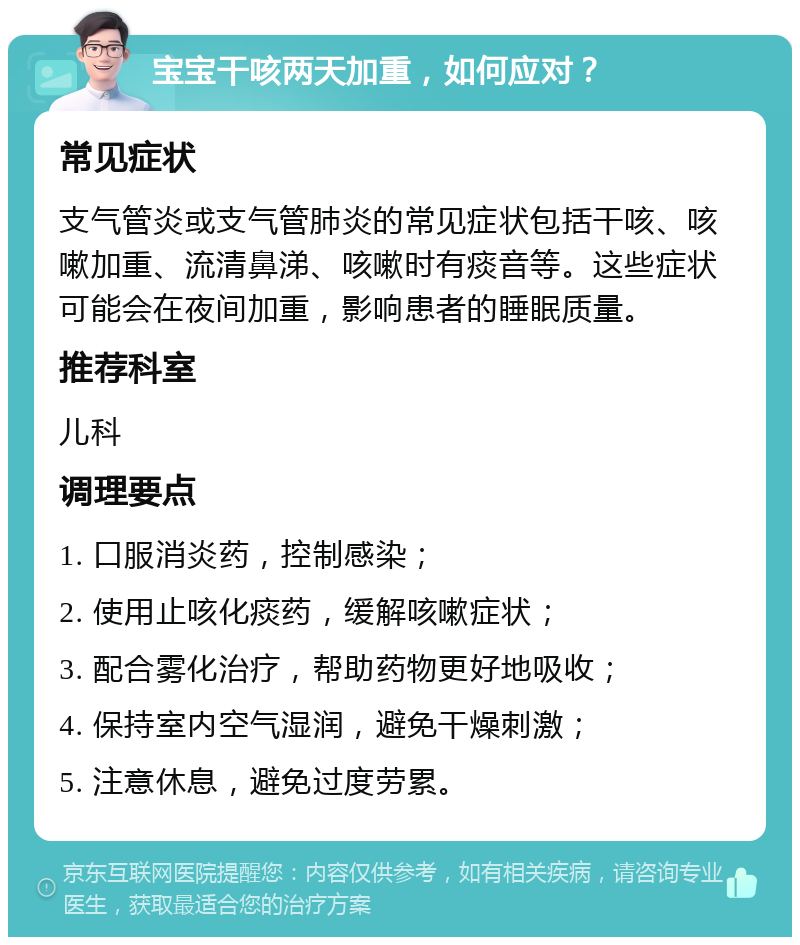 宝宝干咳两天加重，如何应对？

常见症状

支气管炎或支气管肺炎的常见症状包括干咳、咳嗽加重、流清鼻涕、咳嗽时有痰音等。这些症状可能会在夜间加重，影响患者的睡眠质量。

推荐科室

儿科

调理要点

1. 口服消炎药，控制感染；
2. 使用止咳化痰药，缓解咳嗽症状；
3. 配合雾化治疗，帮助药物更好地吸收；
4. 保持室内空气湿润，避免干燥刺激；
5. 注意休息，避免过度劳累。

京东互联网医院提醒您：内容仅供参考，如有相关疾病，请咨询专业医生，获取最适合您的治疗方案